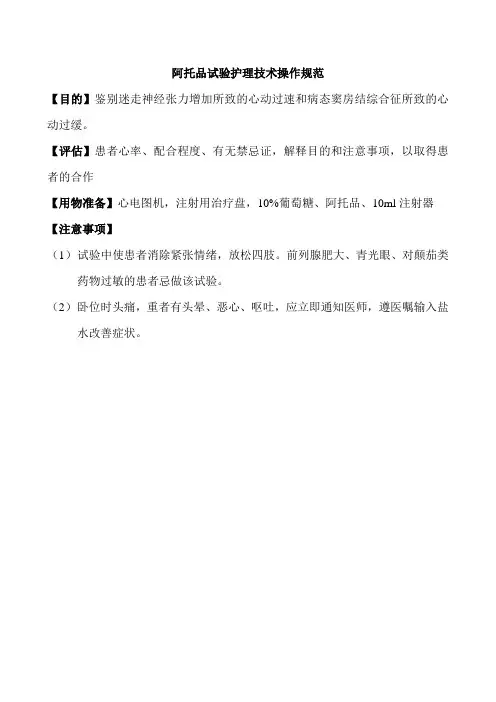 阿托品试验护理技术操作规范

【目的】鉴别迷走神经张力增加所致的心动过速和病态窦房结综合征所致的心动过缓。

【评估】患者心率、配合程度、有无禁忌证，解释目的和注意事项，以取得患者的合作

【用物准备】心电图机，注射用治疗盘，10%葡萄糖、阿托品、10ml 注射器

【注意事项】

（1）试验中使患者消除紧张情绪，放松四肢。前列腺肥大、青光眼、对颠茄类药物过敏的患者忌做该试验。

（2）卧位时头痛，重者有头晕、恶心、呕吐，应立即通知医师，遵医嘱输入盐水改善症状。